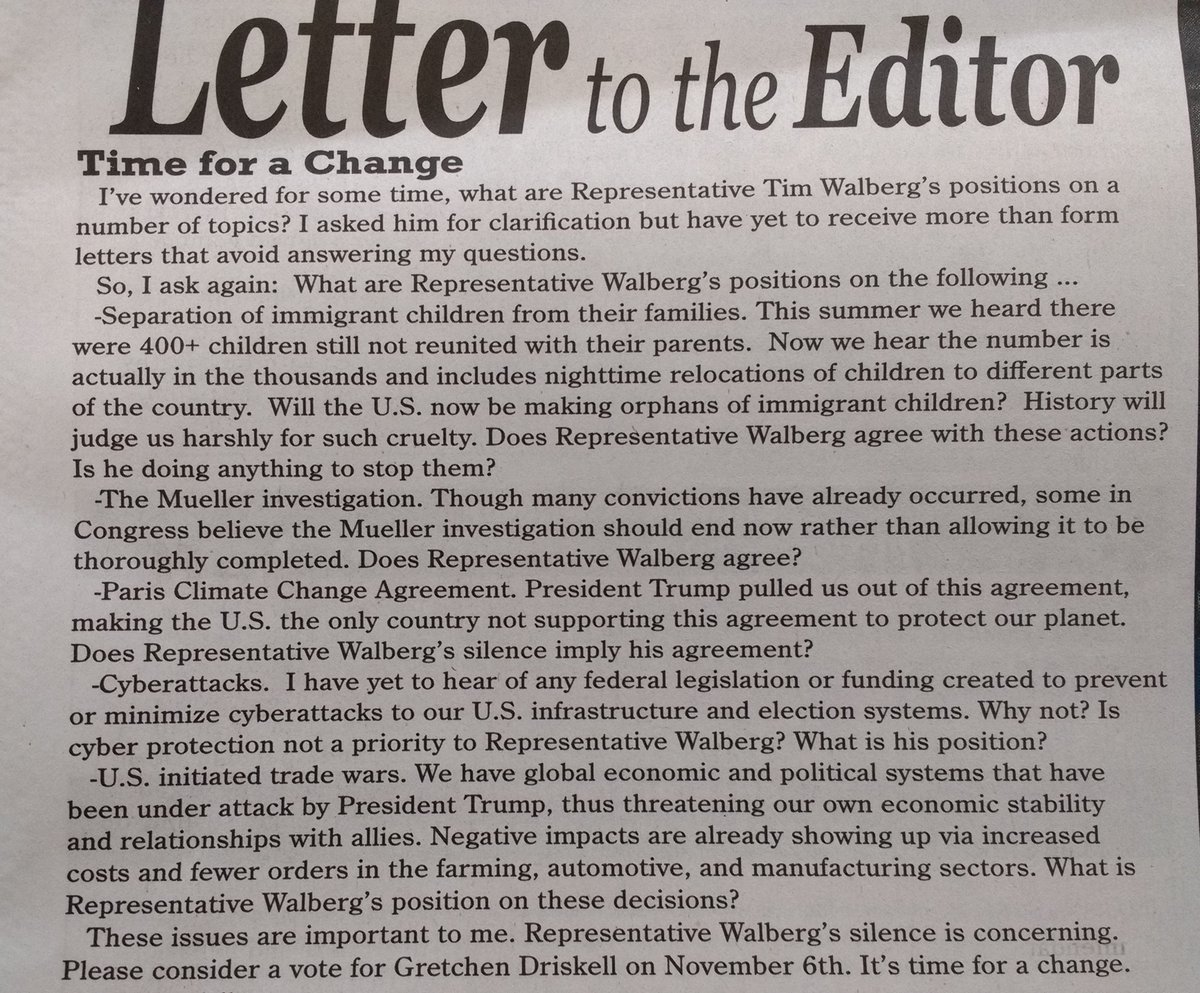 Letter to the Editor

Time for a Change

I've wondered for some time, what are Representative Tim Walberg's positions on a number of topics? I asked him for clarification but have yet to receive more than form letters that avoid answering my questions.

So, I ask again: What are Representative Walberg's positions on the following ...

-Separation of immigrant children from their families. This summer we heard there were 400+ children still not reunited with their parents. Now we hear the number is actually in the thousands and includes nighttime relocations of children to different parts of the country. Will the U.S. now be making orphans of immigrant children? History will judge us harshly for such cruelty. Does Representative Walberg agree with these actions? Is he doing anything to stop them?

-The Mueller investigation. Though many convictions have already occurred, some in Congress believe the Mueller investigation should end now rather than allowing it to be thoroughly completed. Does Representative Walberg agree?

-Paris Climate Change Agreement. President Trump pulled us out of this agreement, making the U.S. the only country not supporting this agreement to protect our planet. Does Representative Walberg's silence imply his agreement?

-Cyberattacks. I have yet to hear of any federal legislation or funding created to prevent or minimize cyberattacks to our U.S. infrastructure and election systems. Why not? Is cyber protection not a priority to Representative Walberg? What is his position?

-U.S. initiated trade wars. We have global economic and political systems that have been under attack by President Trump, thus threatening our own economic stability and relationships with allies. Negative impacts are already showing up via increased costs and fewer orders in the farming, automotive, and manufacturing sectors. What is Representative Walberg's position on these decisions?

These issues are important to me. Representative Walberg's silence is concerning. Please consider a vote for Gretchen Driskell on November 6th. It's time for a change.